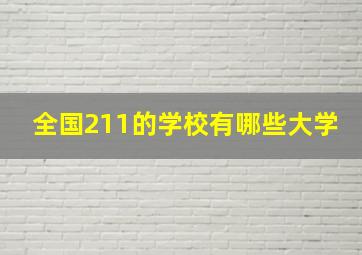 全国211的学校有哪些大学